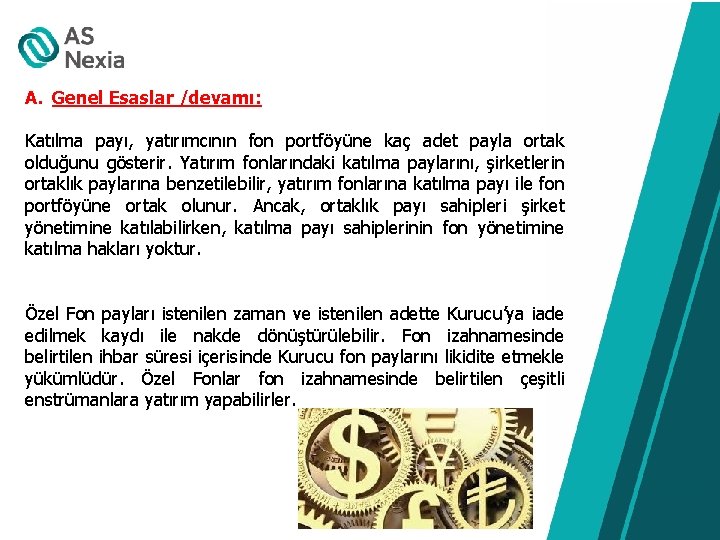 AS
Nexia

A. Genel Esaslar /devamı:

Katılma payı, yatırımcının fon portföyüne kaç adet payla ortak olduğunu gösterir. Yatırım fonlarındaki katılma paylarını, şirketlerin ortaklık paylarına benzetilebilir, yatırım fonlarına katılma payı ile fon portföyüne ortak olunur. Ancak, ortaklık payı sahipleri şirket yönetimine katılabilirken, katılma payı sahiplerinin fon yönetimine katılma hakları yoktur.

Özel Fon payları istenilen zaman ve istenilen adette Kurucu'ya iade edilmek kaydı ile nakde dönüştürülebilir. Fon izahnamesinde belirtilen ihbar süresi içerisinde Kurucu fon paylarını likidite etmekle yükümlüdür. Özel Fonlar fon izahnamesinde belirtilen çeşitli enstrümanlara yatırım yapabilirler.